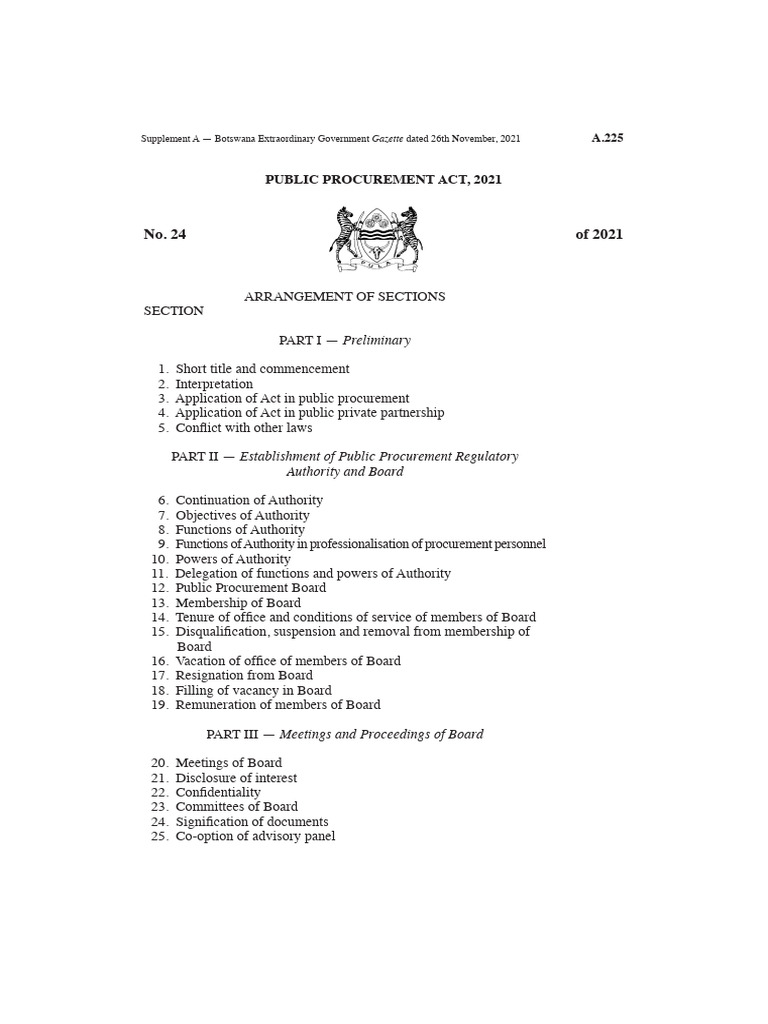 Supplement A — Botswana Extraordinary Government Gazette dated 26th November, 2021 A.225

PUBLIC PROCUREMENT ACT, 2021

No. 24 of 2021

ARRANGEMENT OF SECTIONS

SECTION

PART I — Preliminary

1. Short title and commencement
2. Interpretation
3. Application of Act in public procurement
4. Application of Act in public private partnership
5. Conflict with other laws

PART II — Establishment of Public Procurement Regulatory Authority and Board

6. Continuation of Authority
7. Objectives of Authority
8. Functions of Authority
9. Functions of Authority in professionalisation of procurement personnel
10. Powers of Authority
11. Delegation of functions and powers of Authority
12. Public Procurement Board
13. Membership of Board
14. Tenure of office and conditions of service of members of Board
15. Disqualification, suspension and removal from membership of Board
16. Vacation of office of members of Board
17. Resignation from Board
18. Filling of vacancy in Board
19. Remuneration of members of Board

PART III — Meetings and Proceedings of Board

20. Meetings of Board
21. Disclosure of interest
22. Confidentiality
23. Committees of Board
24. Signification of documents
25. Co-option of advisory panel